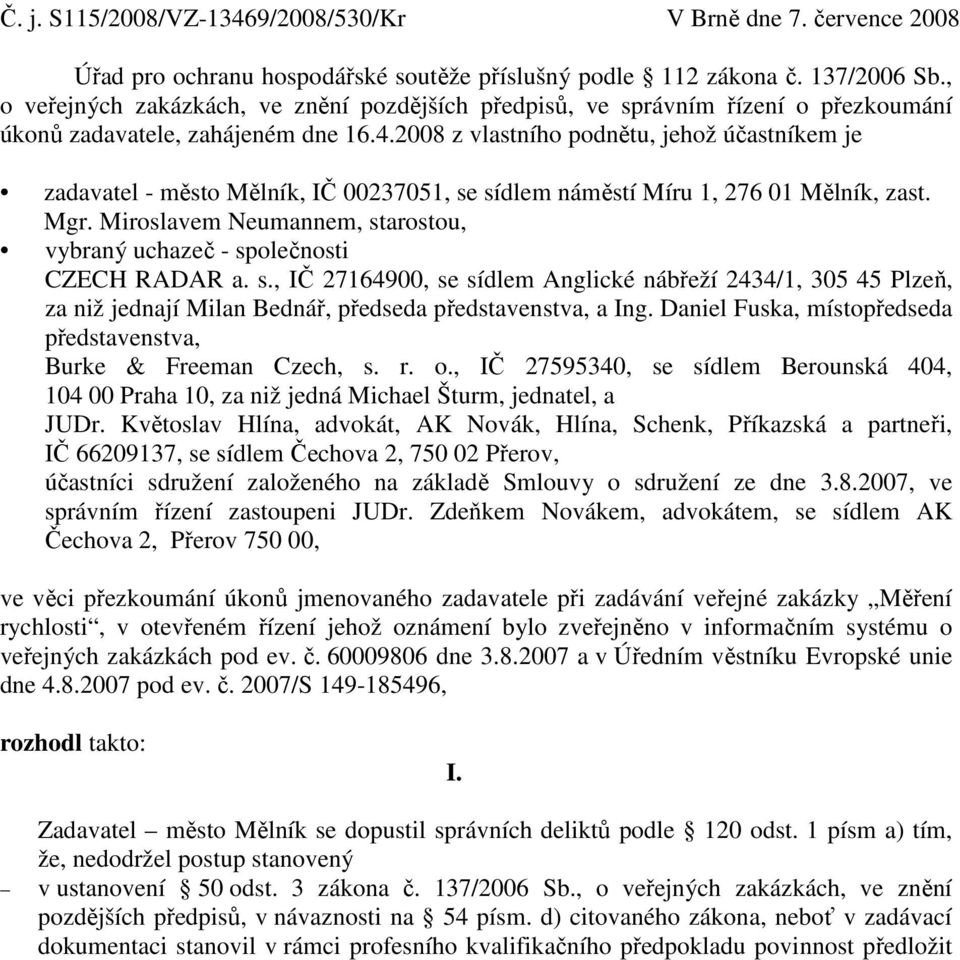 Č. j. S115/2008/VZ-13469/2008/530/Kr V Brně dne 7. července 2008

Úřad pro ochranu hospodářské soutěže příslušný podle § 112 zákona č. 137/2006 Sb., o veřejných zakázkách, ve znění pozdějších předpisů, ve správním řízení o přezkoumání úkonů zadavatele, zahájeném dne 16.4.2008 z vlastního podnětu, jehož účastníkem je

• zadavatel - město Mělník, IČ 00237051, se sídlem náměstí Míru 1, 276 01 Mělník, zast. Mgr. Miroslavem Neumannem, starostou,
• vybraný uchazeč - společnosti
CZECH RADAR a. s., IČ 27164900, se sídlem Anglické nábřeží 2434/1, 305 45 Plzeň, za niž jednají Milan Bednář, předseda představenstva, a Ing. Daniel Fuska, místopředseda představenstva,
Burke & Freeman Czech, s. r. o., IČ 27595340, se sídlem Berounská 404, 104 00 Praha 10, za niž jedná Michael Šturm, jednatel, a
JUDr. Květoslav Hlína, advokát, AK Novák, Hlína, Schenk, Příkazská a partneři, IČ 66209137, se sídlem Čechova 2, 750 02 Přerov,
účastníci sdružení založeného na základě Smlouvy o sdružení ze dne 3.8.2007, ve správním řízení zastoupeni JUDr. Zdeňkem Novákem, advokátem, se sídlem AK Čechova 2, Přerov 750 00,

ve věci přezkoumání úkonů jmenovaného zadavatele při zadávání veřejné zakázky „Měření rychlosti“, v otevřeném řízení jehož oznámení bylo zveřejněno v informačním systému o veřejných zakázkách pod ev. č. 60009806 dne 3.8.2007 a v Úředním věstníku Evropské unie dne 4.8.2007 pod ev. č. 2007/S 149-185496,

rozhodl takto:

I.

Zadavatel – město Mělník se dopustil správních deliktů podle § 120 odst. 1 písm a) tím, že, nedodržel postup stanovený
– v ustanovení § 50 odst. 3 zákona č. 137/2006 Sb., o veřejných zakázkách, ve znění pozdějších předpisů, v návaznosti na § 54 písm. d) citovaného zákona, neboť v zadávací dokumentaci stanovil v rámci profesního kvalifikačního předpokladu povinnost předložit